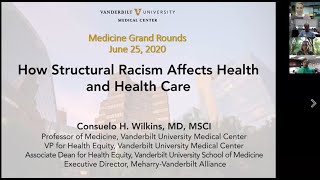 VANDERBILT UNIVERSITY
MEDICAL CENTER

Medicine Grand Rounds
June 25, 2020

How Structural Racism Affects Health and Health Care

Consuelo H. Wilkins, MD, MSCI
Professor of Medicine, Vanderbilt University Medical Center
VP for Health Equity, Vanderbilt University Medical Center
Associate Dean for Health Equity, Vanderbilt University School of Medicine
Executive Director, Meharry-Vanderbilt Alliance